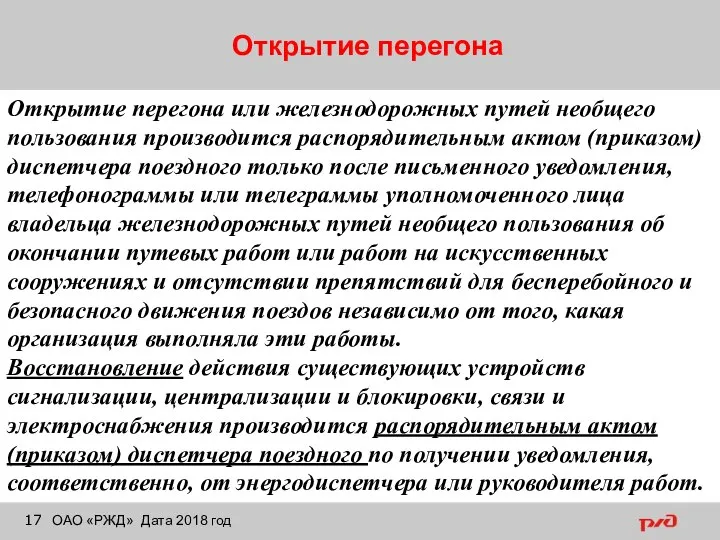 Открытие перегона

Открытие перегона или железнодорожных путей необщего пользования производится распорядительным актом (приказом) диспетчера поездного только после письменного уведомления, телефонограммы или телеграммы уполномоченного лица владельца железнодорожных путей необщего пользования об окончании путевых работ или работ на искусственных сооружениях и отсутствии препятствий для бесперебойного и безопасного движения поездов независимо от того, какая организация выполняла эти работы.
Восстановление действия существующих устройств сигнализации, централизации и блокировки, связи и электроснабжения производится распорядительным актом (приказом) диспетчера поездного по получении уведомления, соответственно, от энергодиспетчера или руководителя работ.

17 ОАО «РЖД» Дата 2018 год

РЖД